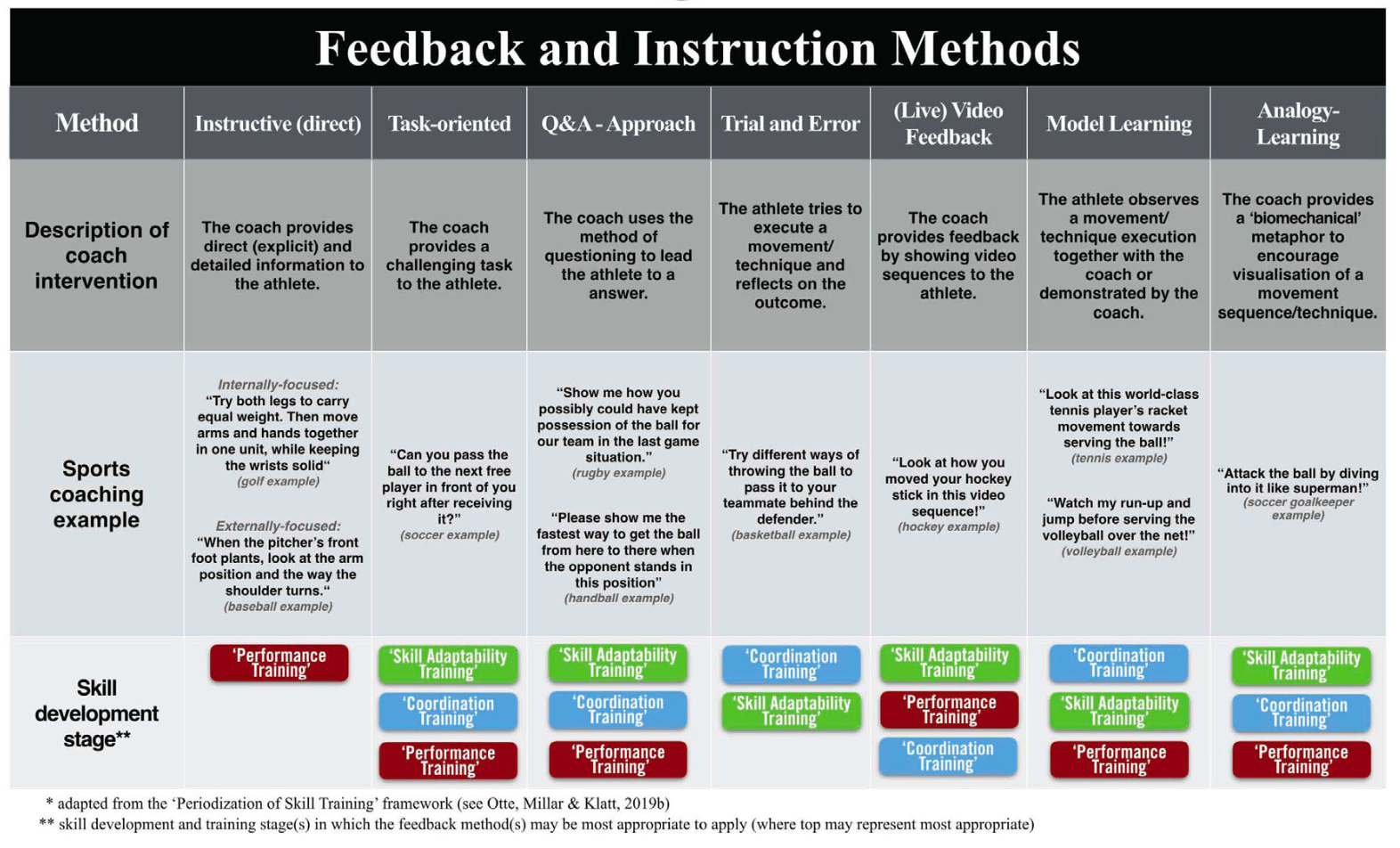 Feedback and Instruction Methods

| Method | Instructive (direct) | Task-oriented | Q&A - Approach | Trial and Error | (Live) Video Feedback | Model Learning | Analogy-Learning |
|---|---|---|---|---|---|---|---|
| Description of coach intervention | The coach provides direct (explicit) and detailed information to the athlete. | The coach provides a challenging task to the athlete. | The coach uses the method of questioning to lead the athlete to a answer. | The athlete tries to execute a movement/ technique and reflects on the outcome. | The coach provides feedback by showing video sequences to the athlete. | The athlete observes a movement/ technique execution together with the coach or demonstrated by the coach. | The coach provides a 'biomechanical' metaphor to encourage visualisation of a movement sequence/technique. |
| Sports coaching example | Internally-focused: "Try both legs to carry equal weight. Then move arms and hands together in one unit, while keeping the wrists solid" (golf example) Externally-focused: "When the pitcher's front foot plants, look at the arm position and the way the shoulder turns." (baseball example) | "Can you pass the ball to the next free player in front of you right after receiving it?" (soccer example) | "Show me how you possibly could have kept possession of the ball for our team in the last game situation." (rugby example) "Please show me the fastest way to get the ball from here to there when the opponent stands in this position" (handball example) | "Try different ways of throwing the ball to pass it to your teammate behind the defender." (basketball example) | "Look at how you moved your hockey stick in this video sequence!" (hockey example) | "Look at this world-class tennis player's racket movement towards serving the ball!" (tennis example) "Watch my run-up and jump before serving the volleyball over the net!" (volleyball example) | "Attack the ball by diving into it like superman!" (soccer goalkeeper example) |
| Skill development stage** | 'Performance Training' | 'Skill Adaptability Training' 'Coordination Training' 'Performance Training' | 'Skill Adaptability Training' 'Coordination Training' 'Performance Training' | 'Coordination Training' 'Skill Adaptability Training' | 'Skill Adaptability Training' 'Performance Training' 'Coordination Training' | 'Coordination Training' 'Skill Adaptability Training' 'Performance Training' | 'Skill Adaptability Training' 'Coordination Training' 'Performance Training' |

* adapted from the 'Periodization of Skill Training' framework (see Otte, Millar & Klatt, 2019b)
** skill development and training stage(s) in which the feedback method(s) may be most appropriate to apply (where top may represent most appropriate)